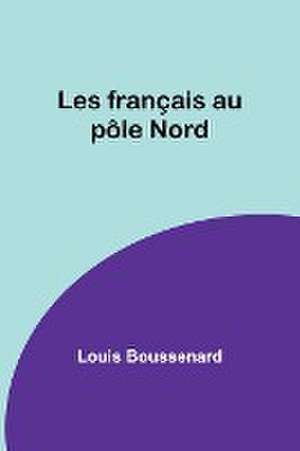 Les français au pôle Nord

Louis Boussenard